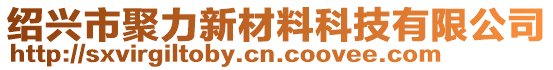 绍兴市聚力新材料科技有限公司
http://sxvirgiltoby.cn.coovee.com